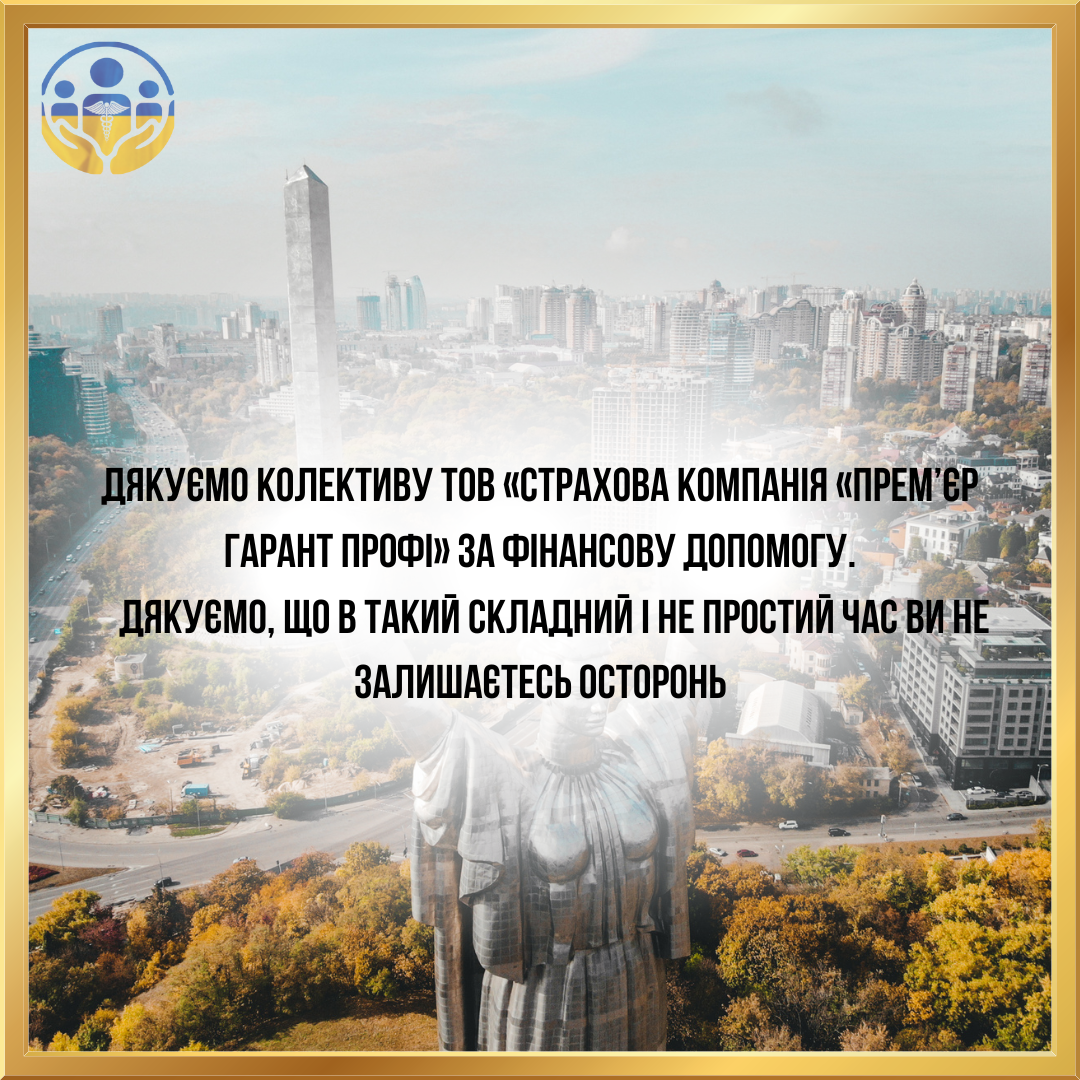 ДЯКУЄМО КОЛЕКТИВУ ТОВ «СТРАХОВА КОМПАНІЯ «ПРЕМ'ЄР ГАРАНТ ПРОФІ» ЗА ФІНАНСОВУ ДОПОМОГУ.
ДЯКУЄМО, ЩО В ТАКИЙ СКЛАДНИЙ І НЕ ПРОСТИЙ ЧАС ВИ НЕ ЗАЛИШАЄТЕСЬ ОСТОРОНЬ